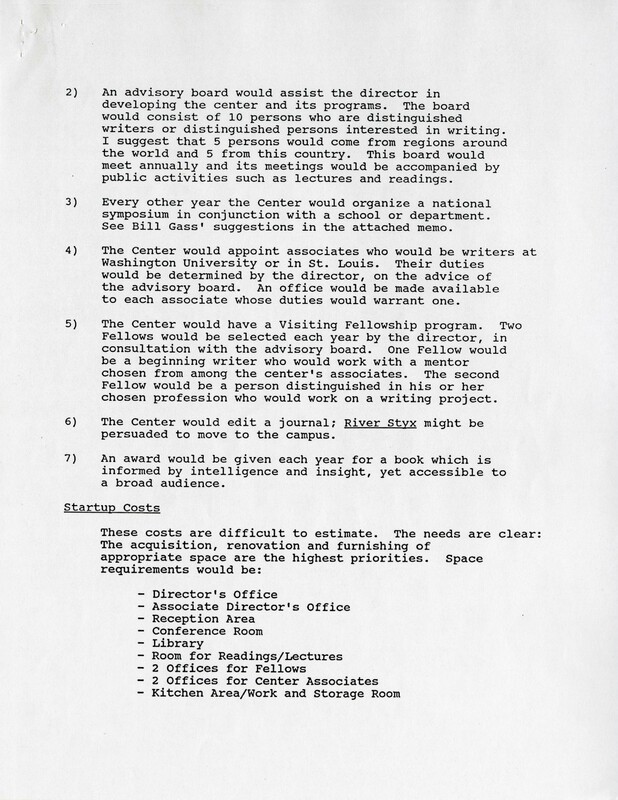 2) An advisory board would assist the director in developing the center and its programs. The board would consist of 10 persons who are distinguished writers or distinguished persons interested in writing. I suggest that 5 persons would come from regions around the world and 5 from this country. This board would meet annually and its meetings would be accompanied by public activities such as lectures and readings.

3) Every other year the Center would organize a national symposium in conjunction with a school or department. See Bill Gass' suggestions in the attached memo.

4) The Center would appoint associates who would be writers at Washington University or in St. Louis. Their duties would be determined by the director, on the advice of the advisory board. An office would be made available to each associate whose duties would warrant one.

5) The Center would have a Visiting Fellowship program. Two Fellows would be selected each year by the director, in consultation with the advisory board. One Fellow would be a beginning writer who would work with a mentor chosen from among the center's associates. The second Fellow would be a person distinguished in his or her chosen profession who would work on a writing project.

6) The Center would edit a journal; River Styx might be persuaded to move to the campus.

7) An award would be given each year for a book which is informed by intelligence and insight, yet accessible to a broad audience.

Startup Costs

These costs are difficult to estimate. The needs are clear: The acquisition, renovation and furnishing of appropriate space are the highest priorities. Space requirements would be:

- Director's Office
- Associate Director's Office
- Reception Area
- Conference Room
- Library
- Room for Readings/Lectures
- 2 Offices for Fellows
- 2 Offices for Center Associates
- Kitchen Area/Work and Storage Room